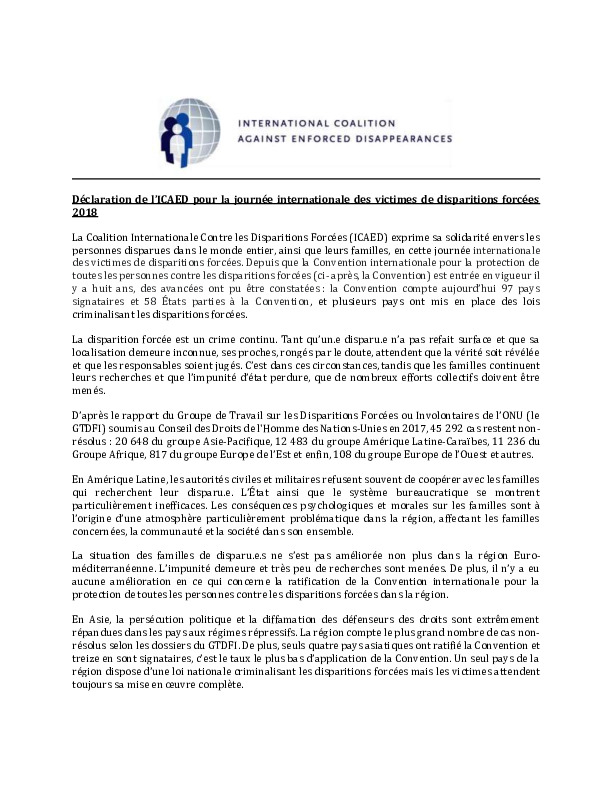 INTERNATIONAL COALITION
AGAINST ENFORCED DISAPPEARANCES

Déclaration de l'ICAED pour la journée internationale des victimes de disparitions forcées 2018

La Coalition Internationale Contre les Disparitions Forcées (ICAED) exprime sa solidarité envers les personnes disparues dans le monde entier, ainsi que leurs familles, en cette journée internationale des victimes de disparitions forcées. Depuis que la Convention internationale pour la protection de toutes les personnes contre les disparitions forcées (ci-après, la Convention) est entrée en vigueur il y a huit ans, des avancées ont pu être constatées : la Convention compte aujourd'hui 97 pays signataires et 58 États parties à la Convention, et plusieurs pays ont mis en place des lois criminalisant les disparitions forcées.

La disparition forcée est un crime continu. Tant qu'un.e disparu.e n'a pas refait surface et que sa localisation demeure inconnue, ses proches, rongés par le doute, attendent que la vérité soit révélée et que les responsables soient jugés. C'est dans ces circonstances, tandis que les familles continuent leurs recherches et que l'impunité d'état perdure, que de nombreux efforts collectifs doivent être menés.

D'après le rapport du Groupe de Travail sur les Disparitions Forcées ou Involontaires de l'ONU (le GTDFI) soumis au Conseil des Droits de l'Homme des Nations-Unies en 2017, 45 292 cas restent non-résolus : 20 648 du groupe Asie-Pacifique, 12 483 du groupe Amérique Latine-Caraïbes, 11 236 du Groupe Afrique, 817 du groupe Europe de l'Est et enfin, 108 du groupe Europe de l'Ouest et autres.

En Amérique Latine, les autorités civiles et militaires refusent souvent de coopérer avec les familles qui recherchent leur disparu.e. L'État ainsi que le système bureaucratique se montrent particulièrement inefficaces. Les conséquences psychologiques et morales sur les familles sont à l'origine d'une atmosphère particulièrement problématique dans la région, affectant les familles concernées, la communauté et la société dans son ensemble.

La situation des familles de disparu.e.s ne s'est pas améliorée non plus dans la région Euro-méditerranéenne. L'impunité demeure et très peu de recherches sont menées. De plus, il n'y a eu aucune amélioration en ce qui concerne la ratification de la Convention internationale pour la protection de toutes les personnes contre les disparitions forcées dans la région.

En Asie, la persécution politique et la diffamation des défenseurs des droits sont extrêmement répandues dans les pays aux régimes répressifs. La région compte le plus grand nombre de cas non-résolus selon les dossiers du GTDFI. De plus, seuls quatre pays asiatiques ont ratifié la Convention et treize en sont signataires, c'est le taux le plus bas d'application de la Convention. Un seul pays de la région dispose d'une loi nationale criminalisant les disparitions forcées mais les victimes attendent toujours sa mise en œuvre complète.